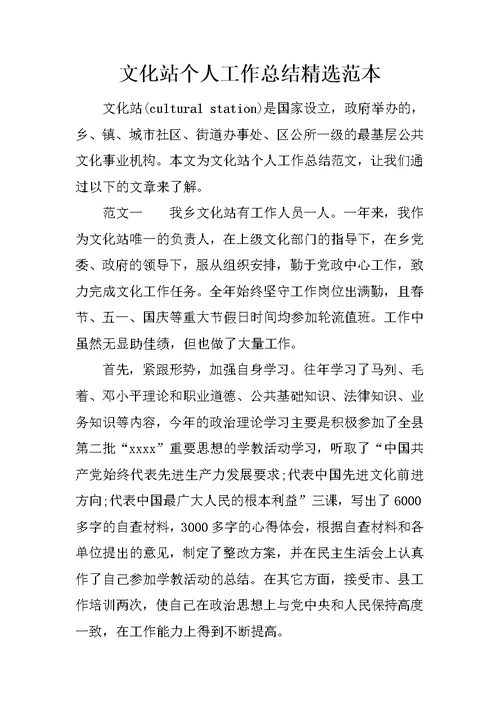 文化站个人工作总结精选范本

文化站(cultural station)是国家设立，政府举办的，乡、镇、城市社区、街道办事处、区公所一级的最基层公共文化事业机构。本文为文化站个人工作总结范文，让我们通过以下的文章来了解。

范文一　　我乡文化站有工作人员一人。一年来，我作为文化站唯一的负责人，在上级文化部门的指导下，在乡党委、政府的领导下，服从组织安排，勤于党政中心工作，致力完成文化工作任务。全年始终坚守工作岗位出满勤，且春节、五一、国庆等重大节假日时间均参加轮流值班。工作中虽然无显助佳绩，但也做了大量工作。

首先，紧跟形势，加强自身学习。往年学习了马列、毛着、邓小平理论和职业道德、公共基础知识、法律知识、业务知识等内容，今年的政治理论学习主要是积极参加了全县第二批“xxxx”重要思想的学教活动学习，听取了“中国共产党始终代表先进生产力发展要求;代表中国先进文化前进方向;代表中国最广大人民的根本利益”三课，写出了6000多字的自查材料，3000多字的心得体会，根据自查材料和各单位提出的意见，制定了整改方案，并在民主生活会上认真作了自己参加学教活动的总结。在其它方面，接受市、县工作培训两次，使自己在政治思想上与党中央和人民保持高度一致，在工作能力上得到不断提高。